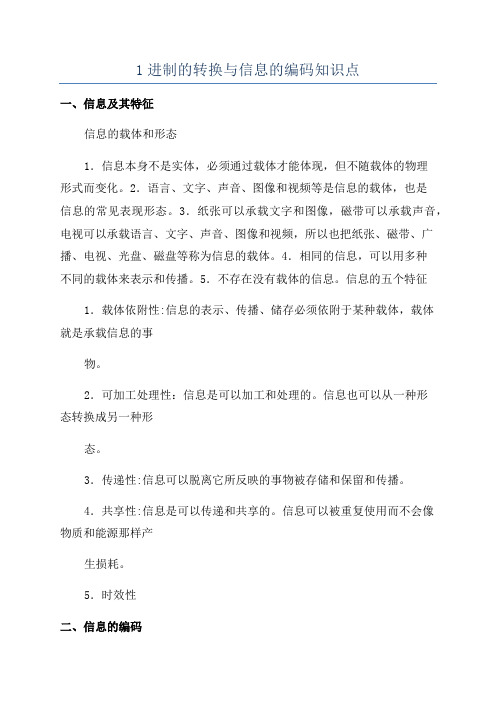 1 进制的转换与信息的编码知识点

一、信息及其特征

信息的载体和形态

1．信息本身不是实体，必须通过载体才能体现，但不随载体的物理形式而变化。2．语言、文字、声音、图像和视频等是信息的载体，也是信息的常见表现形态。3．纸张可以承载文字和图像，磁带可以承载声音，电视可以承载语言、文字、声音、图像和视频，所以也把纸张、磁带、广播、电视、光盘、磁盘等称为信息的载体。4．相同的信息，可以用多种不同的载体来表示和传播。5．不存在没有载体的信息。信息的五个特征

1．载体依附性:信息的表示、传播、储存必须依附于某种载体，载体就是承载信息的事

物。

2．可加工处理性：信息是可以加工和处理的。信息也可以从一种形态转换成另一种形

态。

3．传递性:信息可以脱离它所反映的事物被存储和保留和传播。

4．共享性:信息是可以传递和共享的。信息可以被重复使用而不会像物质和能源那样产

生损耗。

5．时效性

二、信息的编码